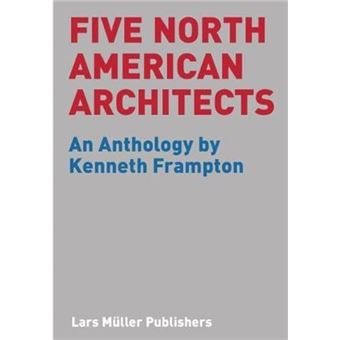 FIVE NORTH AMERICAN ARCHITECTS

An Anthology by Kenneth Frampton

Lars Müller Publishers